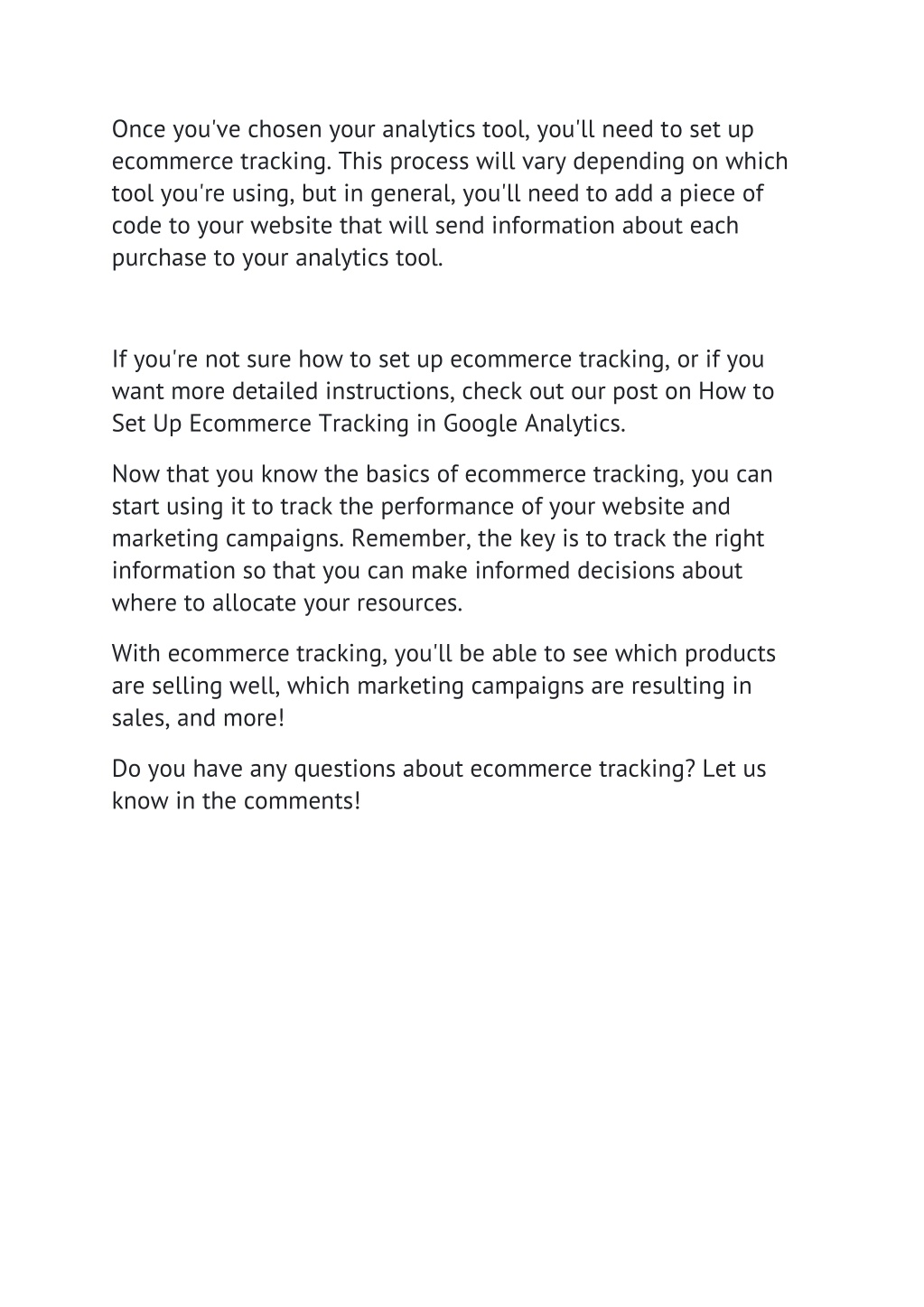 Once you've chosen your analytics tool, you'll need to set up ecommerce tracking. This process will vary depending on which tool you're using, but in general, you'll need to add a piece of code to your website that will send information about each purchase to your analytics tool.

If you're not sure how to set up ecommerce tracking, or if you want more detailed instructions, check out our post on How to Set Up Ecommerce Tracking in Google Analytics.

Now that you know the basics of ecommerce tracking, you can start using it to track the performance of your website and marketing campaigns. Remember, the key is to track the right information so that you can make informed decisions about where to allocate your resources.

With ecommerce tracking, you'll be able to see which products are selling well, which marketing campaigns are resulting in sales, and more!

Do you have any questions about ecommerce tracking? Let us know in the comments!